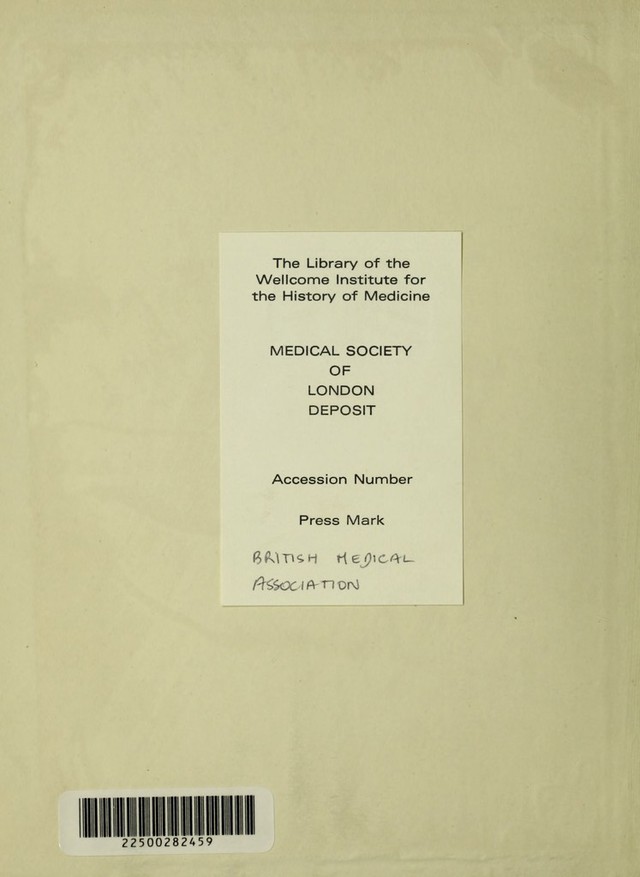 The Library of the
Wellcome Institute for
the History of Medicine

MEDICAL SOCIETY
OF
LONDON
DEPOSIT

Accession Number

Press Mark

BRITISH MEDICAL
ASSOCIATION

22500282459